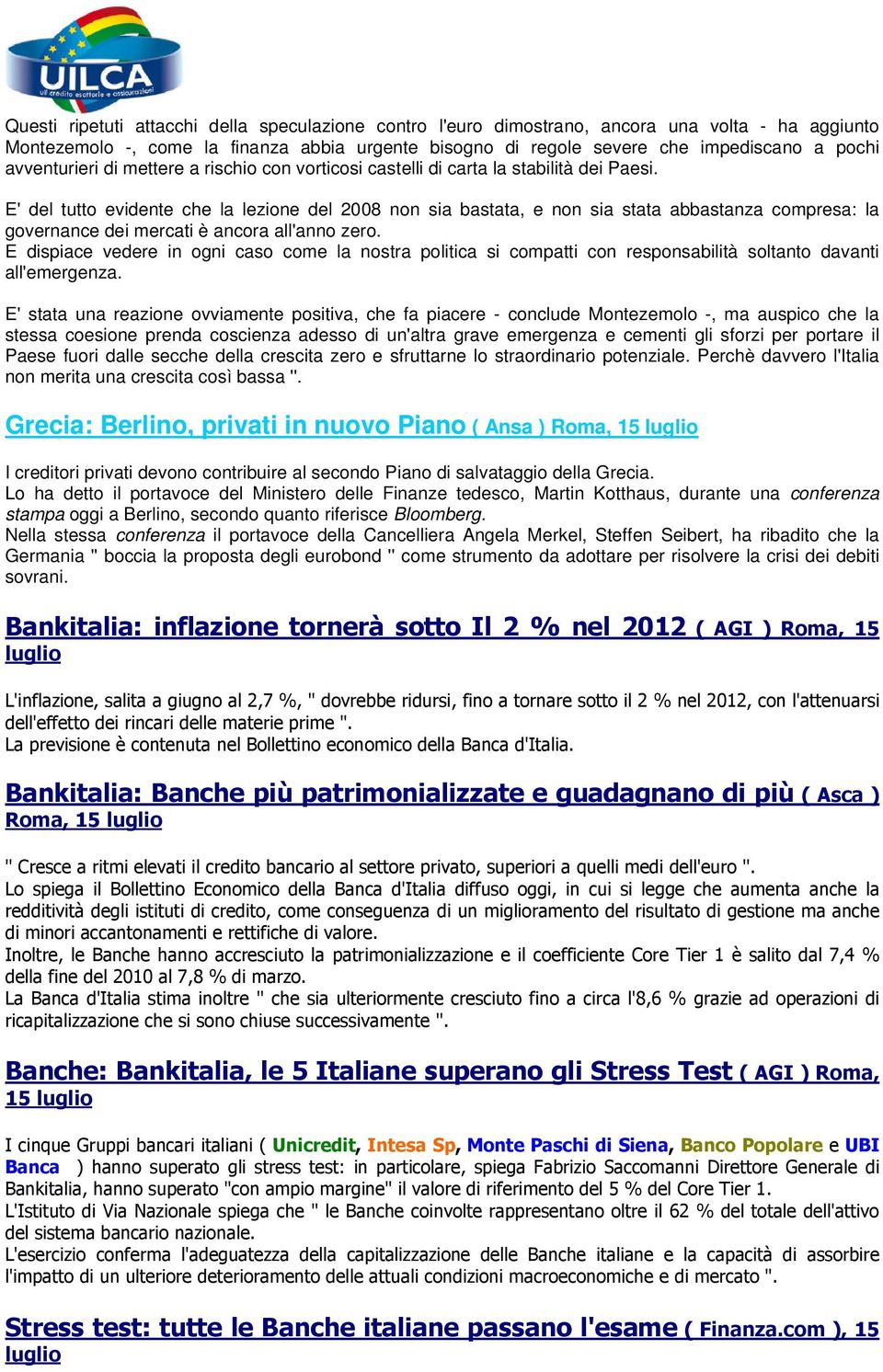 UILCA
uil credito esattorie e assicurazioni

Questi ripetuti attacchi della speculazione contro l'euro dimostrano, ancora una volta - ha aggiunto Montezemolo -, come la finanza abbia urgente bisogno di regole severe che impediscano a pochi avventurieri di mettere a rischio con vorticosi castelli di carta la stabilità dei Paesi.

E' del tutto evidente che la lezione del 2008 non sia bastata, e non sia stata abbastanza compresa: la governance dei mercati è ancora all'anno zero.
E dispiace vedere in ogni caso come la nostra politica si compatti con responsabilità soltanto davanti all'emergenza.

E' stata una reazione ovviamente positiva, che fa piacere - conclude Montezemolo -, ma auspico che la stessa coesione prenda coscienza adesso di un'altra grave emergenza e cementi gli sforzi per portare il Paese fuori dalle secche della crescita zero e sfruttarne lo straordinario potenziale. Perchè davvero l'Italia non merita una crescita così bassa ".

Grecia: Berlino, privati in nuovo Piano ( Ansa ) Roma, 15 luglio

I creditori privati devono contribuire al secondo Piano di salvataggio della Grecia.
Lo ha detto il portavoce del Ministero delle Finanze tedesco, Martin Kotthaus, durante una conferenza stampa oggi a Berlino, secondo quanto riferisce Bloomberg.
Nella stessa conferenza il portavoce della Cancelliera Angela Merkel, Steffen Seibert, ha ribadito che la Germania " boccia la proposta degli eurobond " come strumento da adottare per risolvere la crisi dei debiti sovrani.

Bankitalia: inflazione tornerà sotto Il 2 % nel 2012 ( AGI ) Roma, 15 luglio

L'inflazione, salita a giugno al 2,7 %, " dovrebbe ridursi, fino a tornare sotto il 2 % nel 2012, con l'attenuarsi dell'effetto dei rincari delle materie prime ".
La previsione è contenuta nel Bollettino economico della Banca d'Italia.

Bankitalia: Banche più patrimonializzate e guadagnano di più ( Asca ) Roma, 15 luglio

" Cresce a ritmi elevati il credito bancario al settore privato, superiori a quelli medi dell'euro ".
Lo spiega il Bollettino Economico della Banca d'Italia diffuso oggi, in cui si legge che aumenta anche la redditività degli istituti di credito, come conseguenza di un miglioramento del risultato di gestione ma anche di minori accantonamenti e rettifiche di valore.
Inoltre, le Banche hanno accresciuto la patrimonializzazione e il coefficiente Core Tier 1 è salito dal 7,4 % della fine del 2010 al 7,8 % di marzo.
La Banca d'Italia stima inoltre " che sia ulteriormente cresciuto fino a circa l'8,6 % grazie ad operazioni di ricapitalizzazione che si sono chiuse successivamente ".

Banche: Bankitalia, le 5 Italiane superano gli Stress Test ( AGI ) Roma, 15 luglio

I cinque Gruppi bancari italiani ( Unicredit, Intesa Sp, Monte Paschi di Siena, Banco Popolare e UBI Banca ) hanno superato gli stress test: in particolare, spiega Fabrizio Saccomanni Direttore Generale di Bankitalia, hanno superato "con ampio margine" il valore di riferimento del 5 % del Core Tier 1.
L'Istituto di Via Nazionale spiega che " le Banche coinvolte rappresentano oltre il 62 % del totale dell'attivo del sistema bancario nazionale.
L'esercizio conferma l'adeguatezza della capitalizzazione delle Banche italiane e la capacità di assorbire l'impatto di un ulteriore deterioramento delle attuali condizioni macroeconomiche e di mercato ".

Stress test: tutte le Banche italiane passano l'esame ( Finanza.com ), 15 luglio